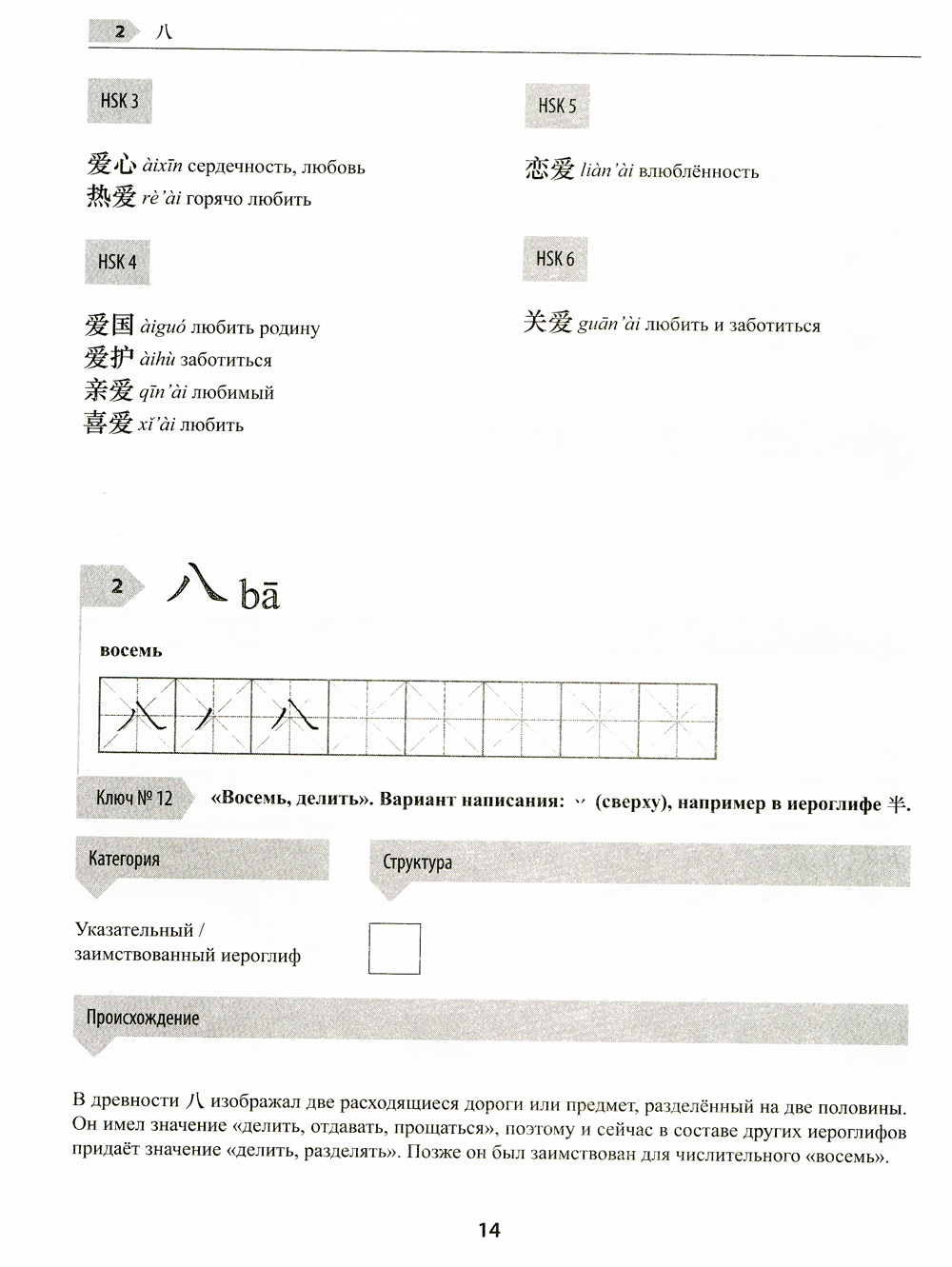 2 八

HSK 3

爱心 àixīn сердечность, любовь
热爱 rè'ài горячо любить

HSK 4

爱国 àiguó любить родину
爱护 àihù заботиться
亲爱 qīn'ài любимый
喜爱 xǐ'ài любить

HSK 5

恋爱 liàn'ài влюблённость

HSK 6

关爱 guān'ài любить и заботиться

2 八 bā

восемь

八 丿 八

Ключ № 12 «Восемь, делить». Вариант написания: 丷 (сверху), например в иероглифе 半.

Категория

Указательный / заимствованный иероглиф

Структура

Происхождение

В древности 八 изображал две расходящиеся дороги или предмет, разделённый на две половины. Он имел значение «делить, отдавать, прощаться», поэтому и сейчас в составе других иероглифов придаёт значение «делить, разделять». Позже он был заимствован для числительного «восемь».

14